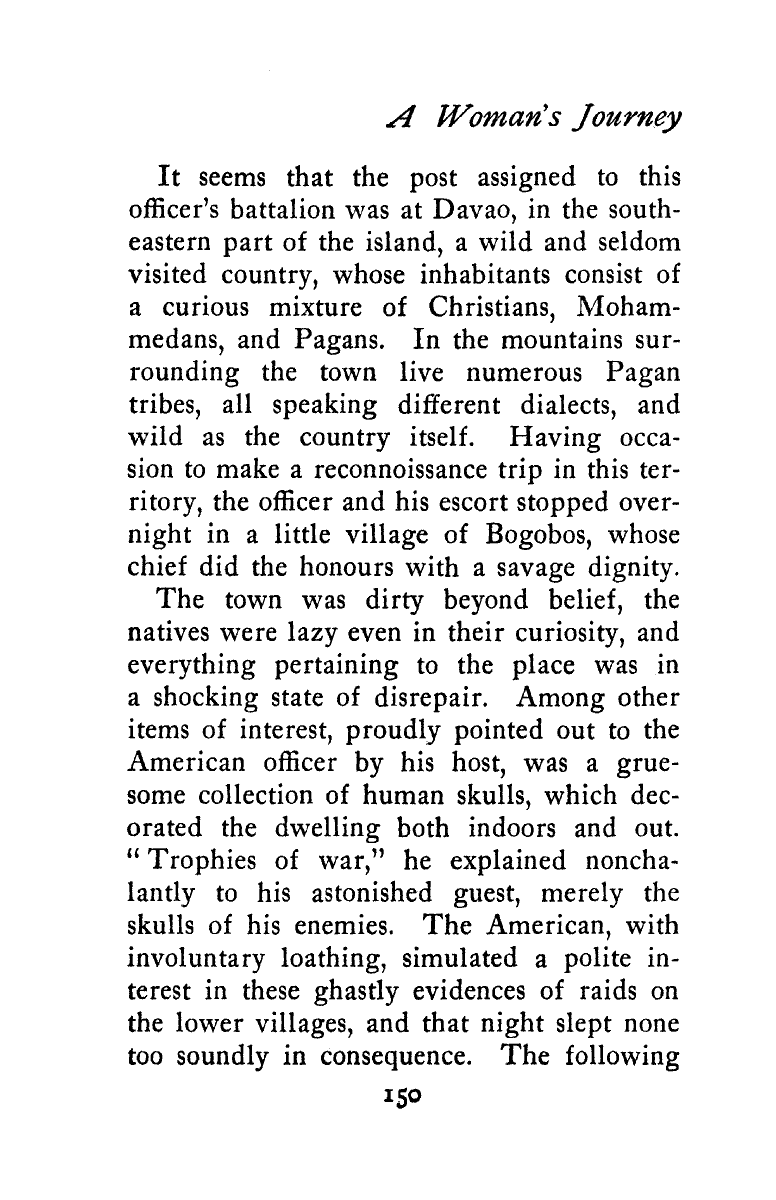 A Woman's Journey

It seems that the post assigned to this officer's battalion was at Davao, in the southeastern part of the island, a wild and seldom visited country, whose inhabitants consist of a curious mixture of Christians, Mohammedans, and Pagans. In the mountains surrounding the town live numerous Pagan tribes, all speaking different dialects, and wild as the country itself. Having occasion to make a reconnoissance trip in this territory, the officer and his escort stopped overnight in a little village of Bogobos, whose chief did the honours with a savage dignity.

The town was dirty beyond belief, the natives were lazy even in their curiosity, and everything pertaining to the place was in a shocking state of disrepair. Among other items of interest, proudly pointed out to the American officer by his host, was a gruesome collection of human skulls, which decorated the dwelling both indoors and out. "Trophies of war," he explained nonchalantly to his astonished guest, merely the skulls of his enemies. The American, with involuntary loathing, simulated a polite interest in these ghastly evidences of raids on the lower villages, and that night slept none too soundly in consequence. The following

150